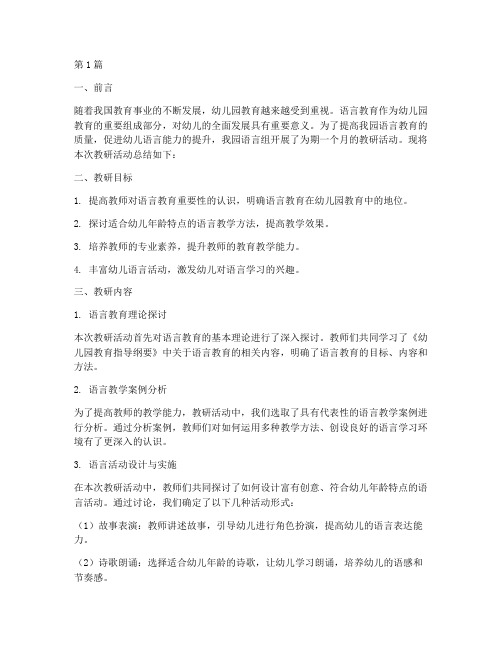 第1篇

一、前言

随着我国教育事业的不断发展，幼儿园教育越来越受到重视。语言教育作为幼儿园教育的重要组成部分，对幼儿的全面发展具有重要意义。为了提高我园语言教育的质量，促进幼儿语言能力的提升，我园语言组开展了为期一个月的教研活动。现将本次教研活动总结如下：

二、教研目标

1. 提高教师对语言教育重要性的认识，明确语言教育在幼儿园教育中的地位。

2. 探讨适合幼儿年龄特点的语言教学方法，提高教学效果。

3. 培养教师的专业素养，提升教师的教育教学能力。

4. 丰富幼儿语言活动，激发幼儿对语言学习的兴趣。

三、教研内容

1. 语言教育理论探讨

本次教研活动首先对语言教育的基本理论进行了深入探讨。教师们共同学习了《幼儿园教育指导纲要》中关于语言教育的相关内容，明确了语言教育的目标、内容和方法。

2. 语言教学案例分析

为了提高教师的教学能力，教研活动中，我们选取了具有代表性的语言教学案例进行分析。通过分析案例，教师们对如何运用多种教学方法、创设良好的语言学习环境有了更深入的认识。

3. 语言活动设计与实施

在本次教研活动中，教师们共同探讨了如何设计富有创意、符合幼儿年龄特点的语言活动。通过讨论，我们确定了以下几种活动形式：

（1）故事表演：教师讲述故事，引导幼儿进行角色扮演，提高幼儿的语言表达能力。

（2）诗歌朗诵：选择适合幼儿年龄的诗歌，让幼儿学习朗诵，培养幼儿的语感和节奏感。